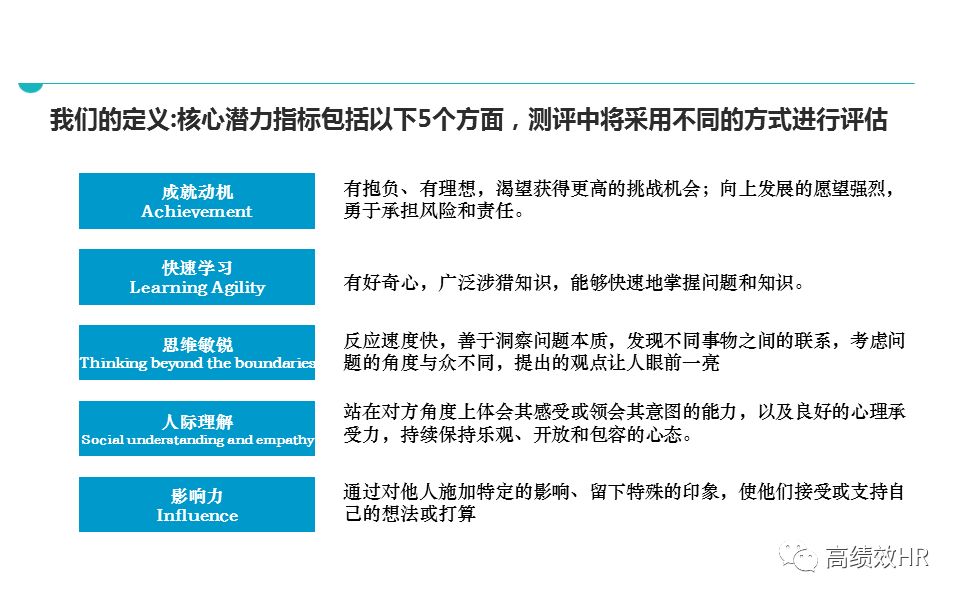 我们的定义:核心潜力指标包括以下5个方面，测评中将采用不同的方式进行评估

成就动机
Achievement

有抱负、有理想，渴望获得更高的挑战机会；向上发展的愿望强烈，勇于承担风险和责任。

快速学习
Learning Agility

有好奇心，广泛涉猎知识，能够快速地掌握问题和知识。

思维敏锐
Thinking beyond the boundaries

反应速度快，善于洞察问题本质，发现不同事物之间的联系，考虑问题的角度与众不同，提出的观点让人眼前一亮

人际理解
Social understanding and empathy

站在对方角度上体会其感受或领会其意图的能力，以及良好的心理承受力，持续保持乐观、开放和包容的心态。

影响力
Influence

通过对他人施加特定的影响、留下特殊的印象，使他们接受或支持自己的想法或打算

高绩效HR